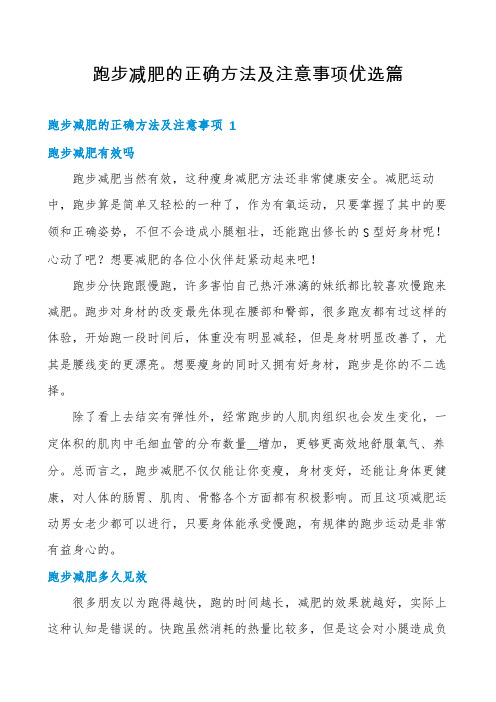 跑步减肥的正确方法及注意事项优选篇

跑步减肥的正确方法及注意事项 1

跑步减肥有效吗

跑步减肥当然有效，这种瘦身减肥方法还非常健康安全。减肥运动中，跑步算是简单又轻松的一种了，作为有氧运动，只要掌握了其中的要领和正确姿势，不但不会造成小腿粗壮，还能跑出修长的 S 型好身材呢！心动了吧？想要减肥的各位小伙伴赶紧动起来吧！

跑步分快跑跟慢跑，许多害怕自己热汗淋漓的妹纸都比较喜欢慢跑来减肥。跑步对身材的改变最先体现在腰部和臀部，很多跑友都有过这样的体验，开始跑一段时间后，体重没有明显减轻，但是身材明显改善了，尤其是腰线变的更漂亮。想要瘦身的同时又拥有好身材，跑步是你的不二选择。

除了看上去结实有弹性外，经常跑步的人肌肉组织也会发生变化，一定体积的肌肉中毛细血管的分布数量__增加，更够更高效地舒服氧气、养分。总而言之，跑步减肥不仅仅能让你变瘦，身材变好，还能让身体更健康，对人体的肠胃、肌肉、骨骼各个方面都有积极影响。而且这项减肥运动男女老少都可以进行，只要身体能承受慢跑，有规律的跑步运动是非常有益身心的。

跑步减肥多久见效

很多朋友以为跑得越快，跑的时间越长，减肥的效果就越好，实际上这种认知是错误的。快跑虽然消耗的热量比较多，但是这会对小腿造成负